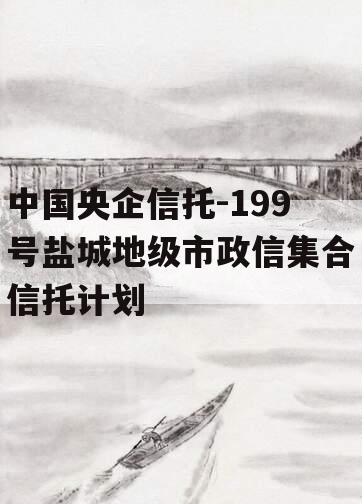 中国央企信托-199号盐城地级市政信集合信托计划